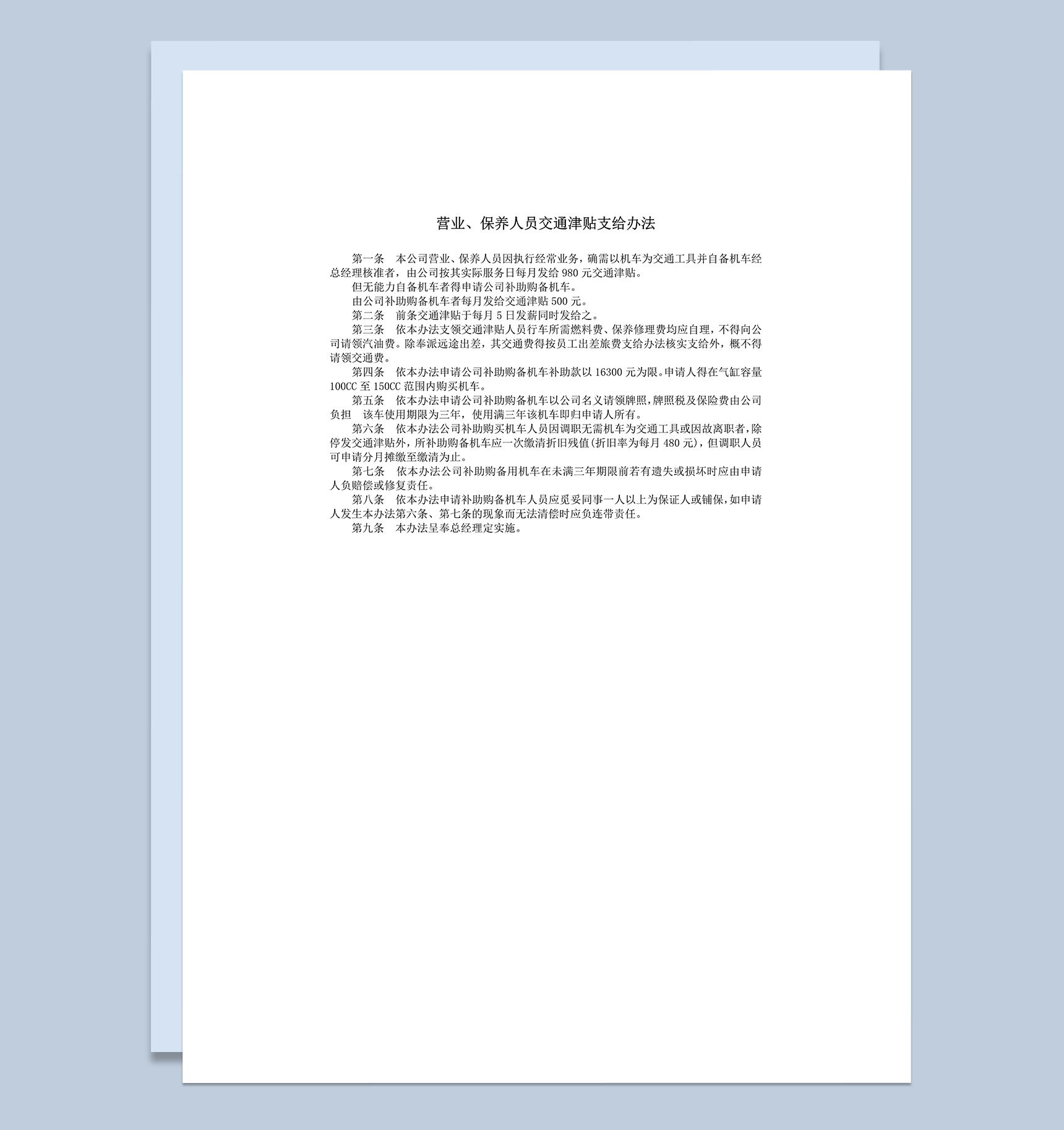 营业、保养人员交通津贴支给办法

第一条　本公司营业、保养人员因执行经常业务，确需以机车为交通工具并自备机车经总经理核准者，由公司按其实际服务日每月发给 980 元交通津贴。

但无能力自备机车者得申请公司补助购备机车。

由公司补助购备机车者每月发给交通津贴 500 元。

第二条　前条交通津贴于每月 5 日发薪同时发给之。

第三条　依本办法支领交通津贴人员行车所需燃料费、保养修理费均应自理，不得向公司请领汽油费。除奉派远途出差，其交通费得按员工出差旅费支给办法核实支给外，概不得请领交通费。

第四条　依本办法申请公司补助购备机车补助款以 16300 元为限。申请人得在气缸容量 100CC 至 150CC 范围内购买机车。

第五条　依本办法申请公司补助购备机车以公司名义请领牌照，牌照税及保险费由公司负担　该车使用期限为三年，使用满三年该机车即归申请人所有。

第六条　依本办法公司补助购买机车人员因调职无需机车为交通工具或因故离职者，除停发交通津贴外，所补助购备机车应一次缴清折旧残值(折旧率为每月 480 元)，但调职人员可申请分月摊缴至缴清为止。

第七条　依本办法公司补助购备用机车在未满三年期限前若有遗失或损坏时应由申请人负赔偿或修复责任。

第八条　依本办法申请补助购备机车人员应觅妥同事一人以上为保证人或铺保，如申请人发生本办法第六条、第七条的现象而无法清偿时应负连带责任。

第九条　本办法呈奉总经理定实施。